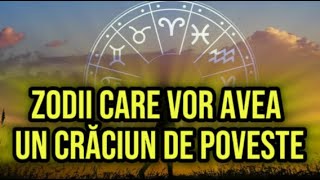 ZODII CARE VOR AVEA UN CRĂCIUN DE POVESTE